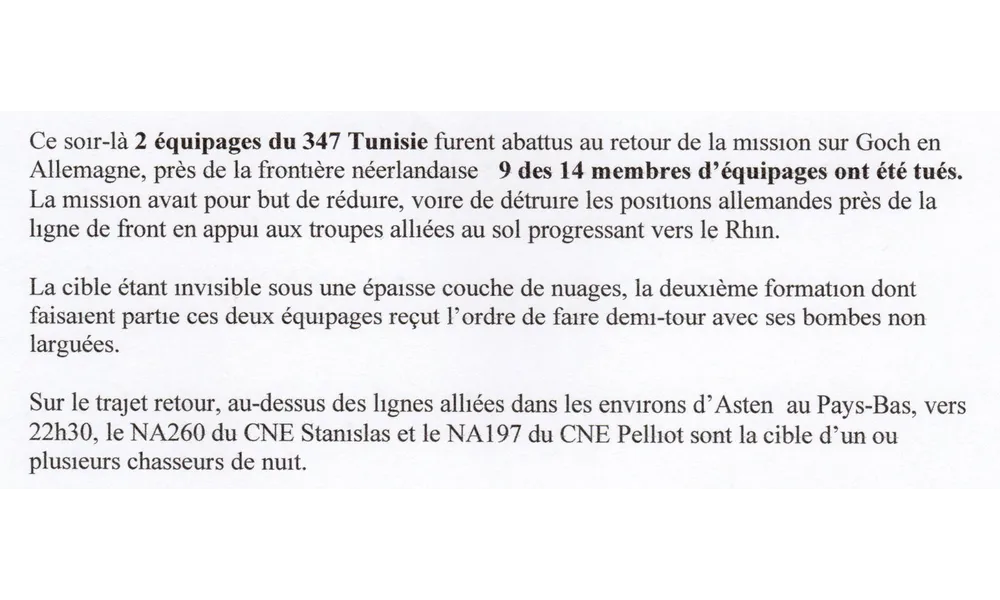 Ce soir-là 2 équipages du 347 Tunisie furent abattus au retour de la mission sur Goch en Allemagne, près de la frontière néerlandaise 9 des 14 membres d'équipages ont été tués. La mission avait pour but de réduire, voire de détruire les positions allemandes près de la ligne de front en appui aux troupes alliées au sol progressant vers le Rhin.

La cible étant invisible sous une épaisse couche de nuages, la deuxième formation dont faisaient partie ces deux équipages reçut l'ordre de faire demi-tour avec ses bombes non larguées.

Sur le trajet retour, au-dessus des lignes alliées dans les environs d'Asten au Pays-Bas, vers 22h30, le NA260 du CNE Stanislas et le NA197 du CNE Pelliot sont la cible d'un ou plusieurs chasseurs de nuit.